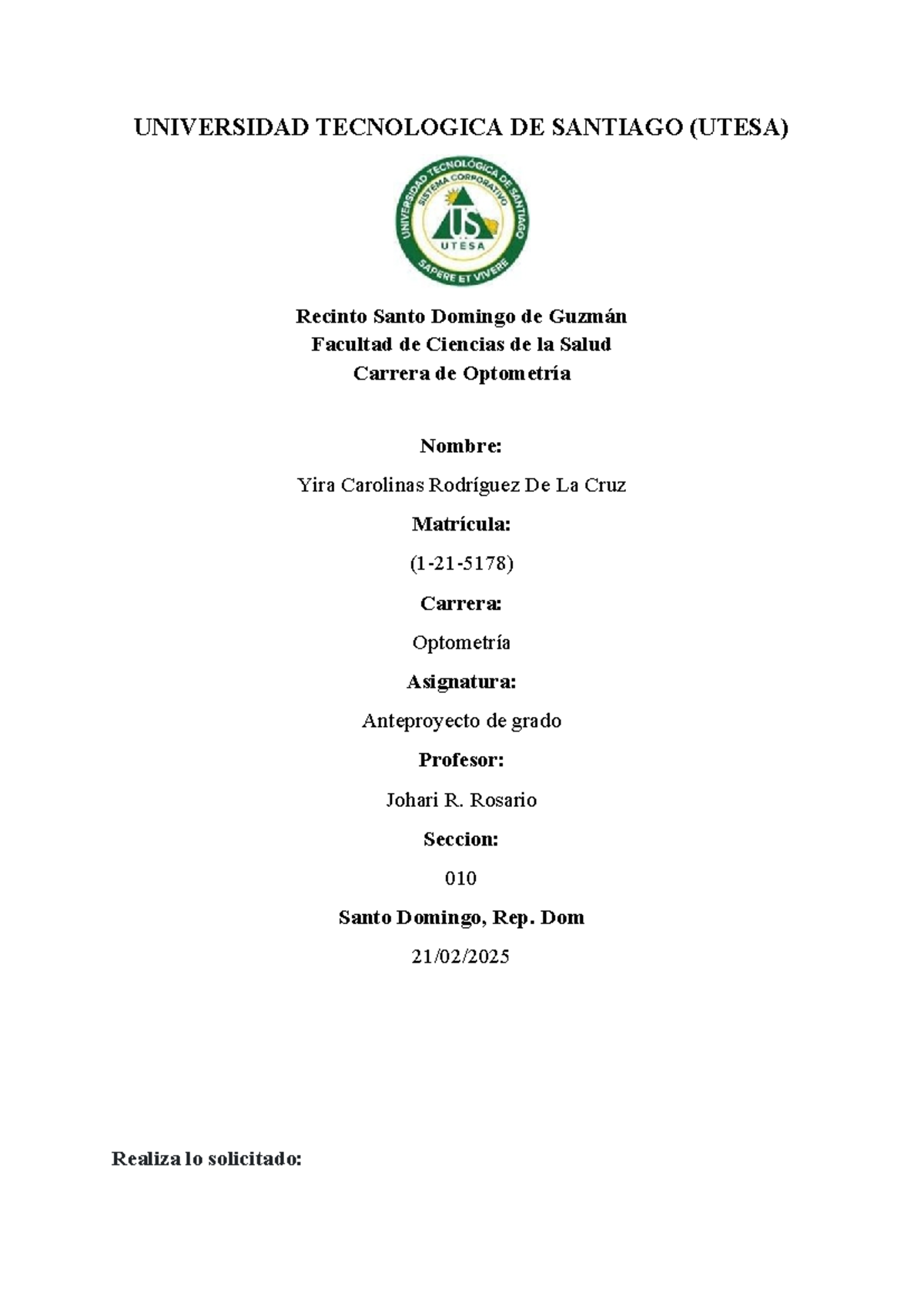 UNIVERSIDAD TECNOLOGICA DE SANTIAGO (UTESA)

UNIVERSIDAD TECNOLÓGICA DE SANTIAGO
SISTEMA CORPORATIVO
UTESA
SAPERE ET VIVERE

Recinto Santo Domingo de Guzmán
Facultad de Ciencias de la Salud
Carrera de Optometría

Nombre:

Yira Carolinas Rodríguez De La Cruz

Matrícula:

(1-21-5178)

Carrera:

Optometría

Asignatura:

Anteproyecto de grado

Profesor:

Johari R. Rosario

Seccion:

010

Santo Domingo, Rep. Dom

21/02/2025

Realiza lo solicitado: